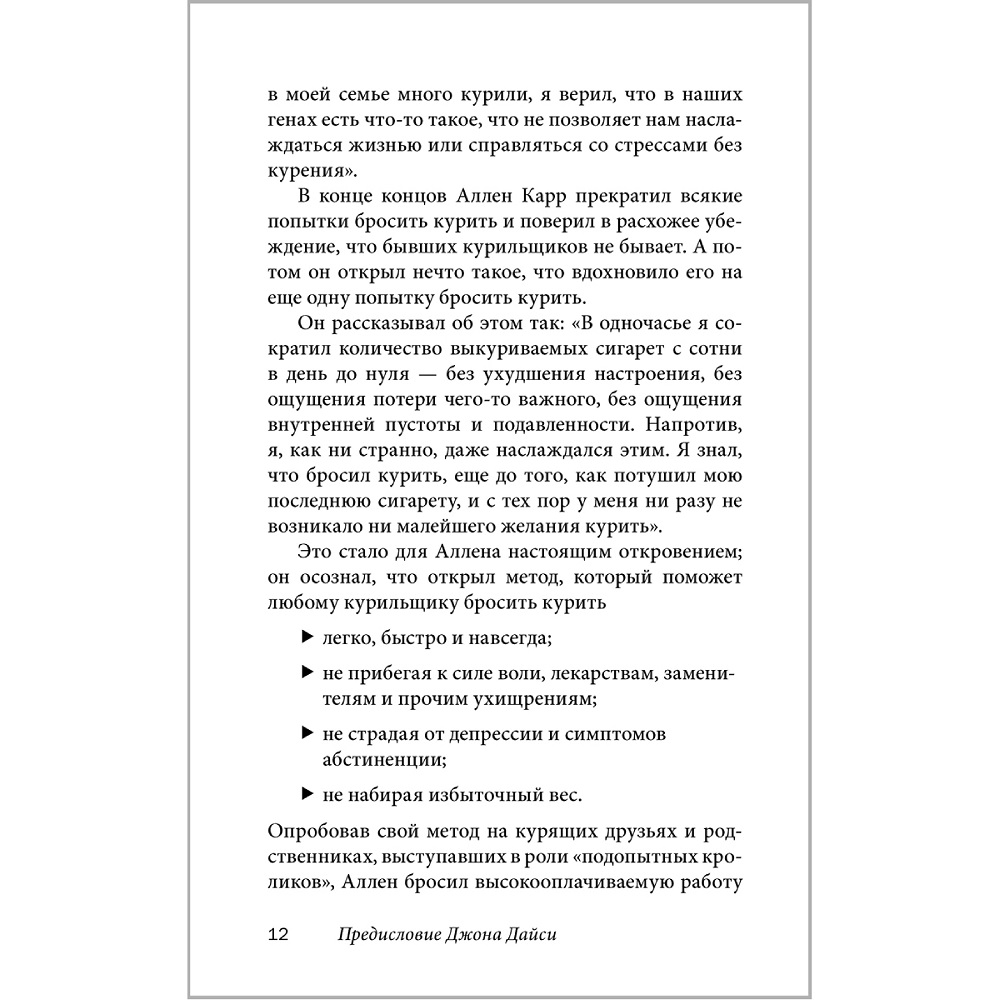 в моей семье много курили, я верил, что в наших генах есть что-то такое, что не позволяет нам наслаждаться жизнью или справляться со стрессами без курения».

В конце концов Аллен Карр прекратил всякие попытки бросить курить и поверил в расхожее убеждение, что бывших курильщиков не бывает. А потом он открыл нечто такое, что вдохновило его на еще одну попытку бросить курить.

Он рассказывал об этом так: «В одночасье я сократил количество выкуриваемых сигарет с сотни в день до нуля — без ухудшения настроения, без ощущения потери чего-то важного, без ощущения внутренней пустоты и подавленности. Напротив, я, как ни странно, даже наслаждался этим. Я знал, что бросил курить, еще до того, как потушил мою последнюю сигарету, и с тех пор у меня ни разу не возникало ни малейшего желания курить».

Это стало для Аллена настоящим откровением; он осознал, что открыл метод, который поможет любому курильщику бросить курить

▶ легко, быстро и навсегда;

▶ не прибегая к силе воли, лекарствам, заменителям и прочим ухищрениям;

▶ не страдая от депрессии и симптомов абстиненции;

▶ не набирая избыточный вес.

Опробовав свой метод на курящих друзьях и родственниках, выступавших в роли «подопытных кроликов», Аллен бросил высокооплачиваемую работу

12 Предисловие Джона Дайси